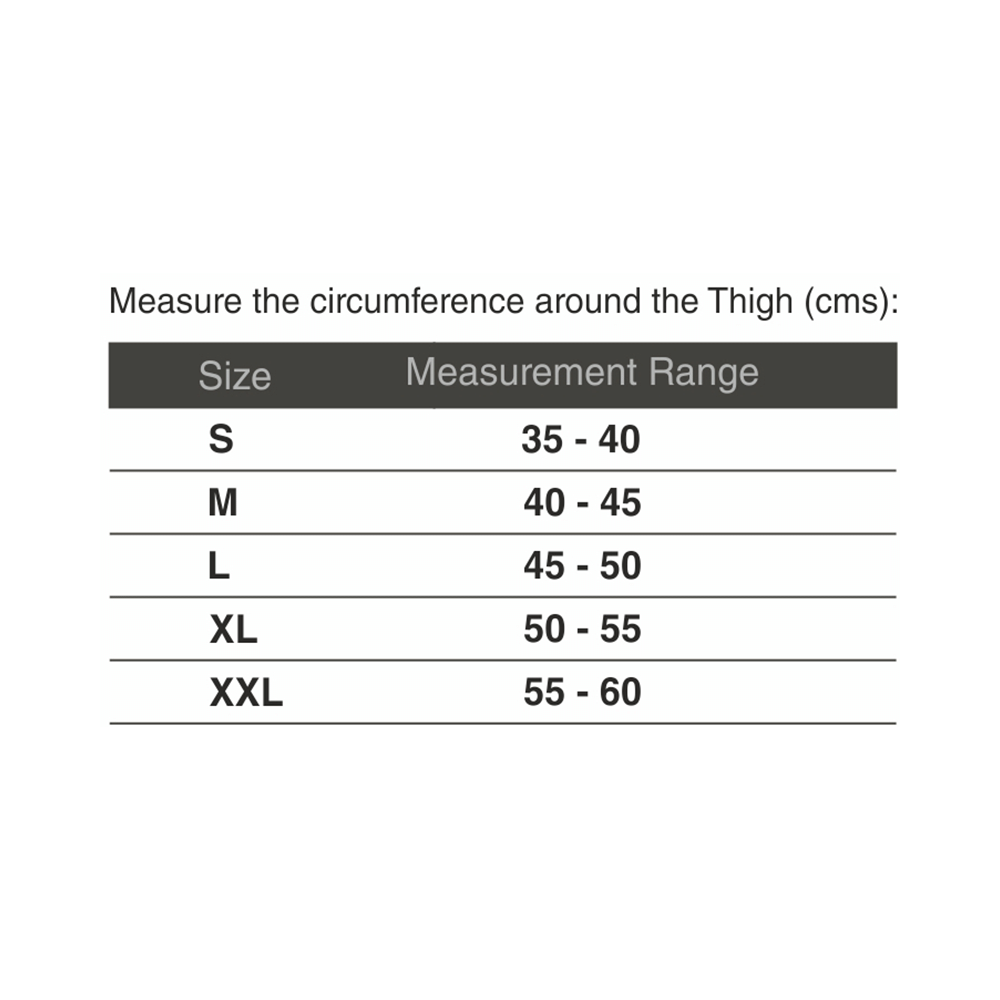 Measure the circumference around the Thigh (cms):

| Size | Measurement Range |
|---|---|
| S | 35 - 40 |
| M | 40 - 45 |
| L | 45 - 50 |
| XL | 50 - 55 |
| XXL | 55 - 60 |